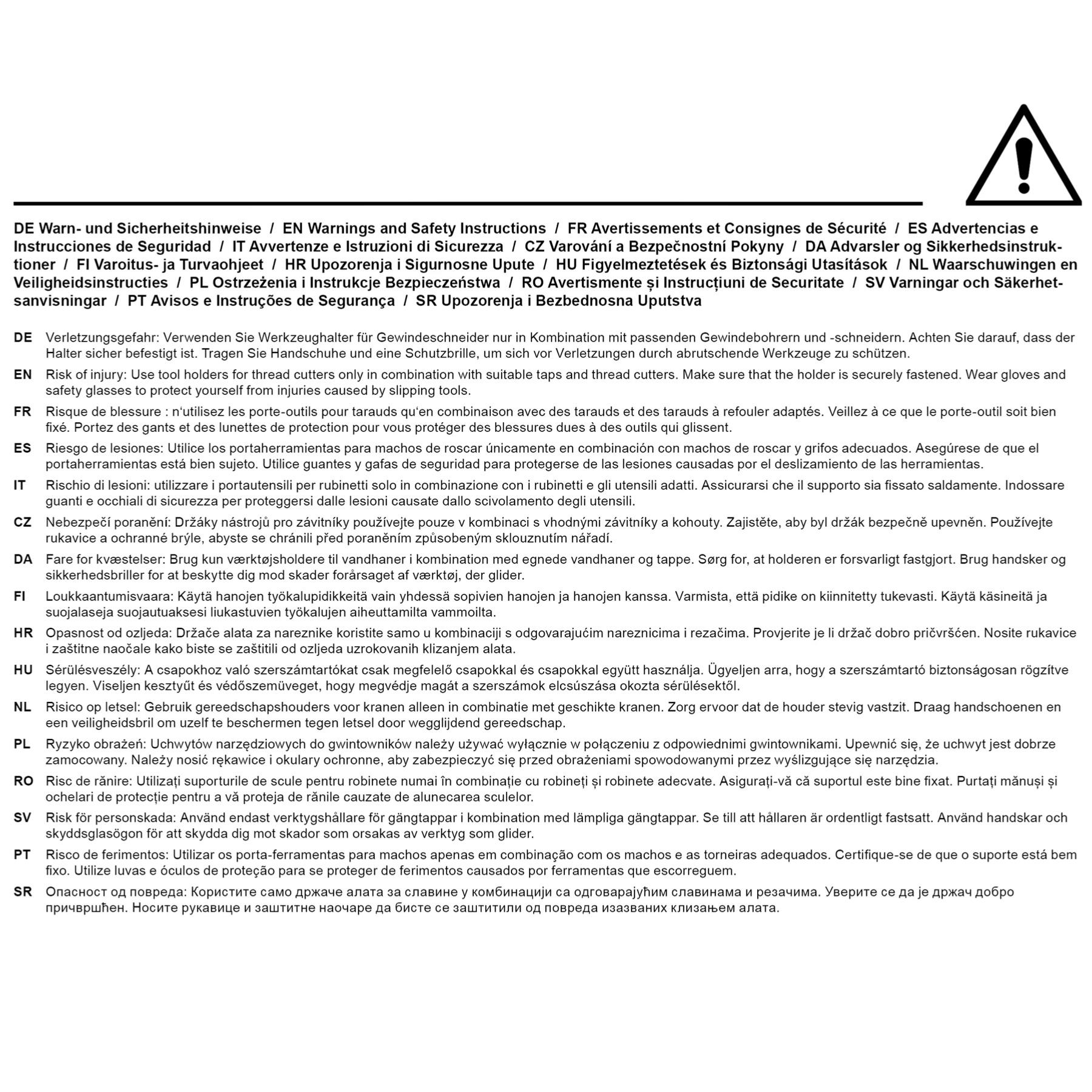 DE Warn- und Sicherheitshinweise / EN Warnings and Safety Instructions / FR Avertissements et Consignes de Sécurité / ES Advertencias e Instrucciones de Seguridad / IT Avvertenze e Istruzioni di Sicurezza / CZ Varování a Bezpečnostní Pokyny / DA Advarsler og Sikkerhedsinstruktioner / FI Varoitus- ja Turvaohjeet / HR Upozorenja i Sigurnosne Upute / HU Figyelmeztetések és Biztonsági Utasítások / NL Waarschuwingen en Veiligheidsinstructies / PL Ostrzeżenia i Instrukcje Bezpieczeństwa / RO Avertismente și Instrucțiuni de Securitate / SV Varningar och Säkerhetsanvisningar / PT Avisos e Instruções de Segurança / SR Upozorenja i Bezbednosna Uputstva

DE Verletzungsgefahr: Verwenden Sie Werkzeughalter für Gewindeschneider nur in Kombination mit passenden Gewindebohrern und -schneidern. Achten Sie darauf, dass der Halter sicher befestigt ist. Tragen Sie Handschuhe und eine Schutzbrille, um sich vor Verletzungen durch abrutschende Werkzeuge zu schützen.

EN Risk of injury: Use tool holders for thread cutters only in combination with suitable taps and thread cutters. Make sure that the holder is securely fastened. Wear gloves and safety glasses to protect yourself from injuries caused by slipping tools.

FR Risque de blessure : n'utilisez les porte-outils pour tarauds qu'en combinaison avec des tarauds et des tarauds à refouler adaptés. Veillez à ce que le porte-outil soit bien fixé. Portez des gants et des lunettes de protection pour vous protéger des blessures dues à des outils qui glissent.

ES Riesgo de lesiones: Utilice los portaherramientas para machos de roscar únicamente en combinación con machos de roscar y grifos adecuados. Asegúrese de que el portaherramientas está bien sujeto. Utilice guantes y gafas de seguridad para protegerse de las lesiones causadas por el deslizamiento de las herramientas.

IT Rischio di lesioni: utilizzare i portautensili per rubinetti solo in combinazione con i rubinetti e gli utensili adatti. Assicurarsi che il supporto sia fissato saldamente. Indossare guanti e occhiali di sicurezza per proteggersi dalle lesioni causate dallo scivolamento degli utensili.

CZ Nebezpečí poranění: Držáky nástrojů pro závitníky používejte pouze v kombinaci s vhodnými závitníky a kohouty. Zajistěte, aby byl držák bezpečně upevněn. Používejte rukavice a ochranné brýle, abyste se chránili před poraněním způsobeným sklouznutím nářadí.

DA Fare for kvæstelser: Brug kun værktøjsholdere til vandhaner i kombination med egnede vandhaner og tappe. Sørg for, at holderen er forsvarligt fastgjort. Brug handsker og sikkerhedsbriller for at beskytte dig mod skader forårsaget af værktøj, der glider.

FI Loukkaantumisvaara: Käytä hanojen työkalupidikkeitä vain yhdessä sopivien hanojen ja hanojen kanssa. Varmista, että pidike on kiinnitetty tukevasti. Käytä käsineitä ja suojalaseja suojautuaksesi liukastuvien työkalujen aiheuttamilta vammoilta.

HR Opasnost od ozljeda: Držače alata za nareznike koristite samo u kombinaciji s odgovarajućim nareznicima i rezačima. Provjerite je li držač dobro pričvršćen. Nosite rukavice i zaštitne naočale kako biste se zaštitili od ozljeda uzrokovanih klizanjem alata.

HU Sérülésveszély: A csapokhoz való szerszámtartókat csak megfelelő csapokkal és csapokkal együtt használja. Ügyeljen arra, hogy a szerszámtartó biztonságosan rögzítve legyen. Viseljen kesztyűt és védőszemüveget, hogy megvédje magát a szerszámok elcsúszása okozta sérülésektől.

NL Risico op letsel: Gebruik gereedschapshouders voor kranen alleen in combinatie met geschikte kranen. Zorg ervoor dat de houder stevig vastzit. Draag handschoenen en een veiligheidsbril om uzelf te beschermen tegen letsel door wegglijdend gereedschap.

PL Ryzyko obrażeń: Uchwytów narzędziowych do gwintowników należy używać wyłącznie w połączeniu z odpowiednimi gwintownikami. Upewnić się, że uchwyt jest dobrze zamocowany. Należy nosić rękawice i okulary ochronne, aby zabezpieczyć się przed obrażeniami spowodowanymi przez wyślizgujące się narzędzia.

RO Risc de rănire: Utilizați suporturile de scule pentru robinete numai în combinație cu robineți și robinete adecvate. Asigurați-vă că suportul este bine fixat. Purtați mănuși și ochelari de protecție pentru a vă proteja de rănile cauzate de alunecarea sculelor.

SV Risk för personskada: Använd endast verktygshållare för gängtappar i kombination med lämpliga gängtappar. Se till att hållaren är ordentligt fastsatt. Använd handskar och skyddsglasögon för att skydda dig mot skador som orsakas av verktyg som glider.

PT Risco de ferimentos: Utilizar os porta-ferramentas para machos apenas em combinação com os machos e as torneiras adequados. Certifique-se de que o suporte está bem fixo. Utilize luvas e óculos de proteção para se proteger de ferimentos causados por ferramentas que escorreguem.

SR Опасност од повреда: Користите само држаче алата за славине у комбинацији са одговарајућим славинама и резачима. Уверите се да је држач добро причвршћен. Носите рукавице и заштитне наочаре да бисте се заштитили од повреда изазваних клизањем алата.